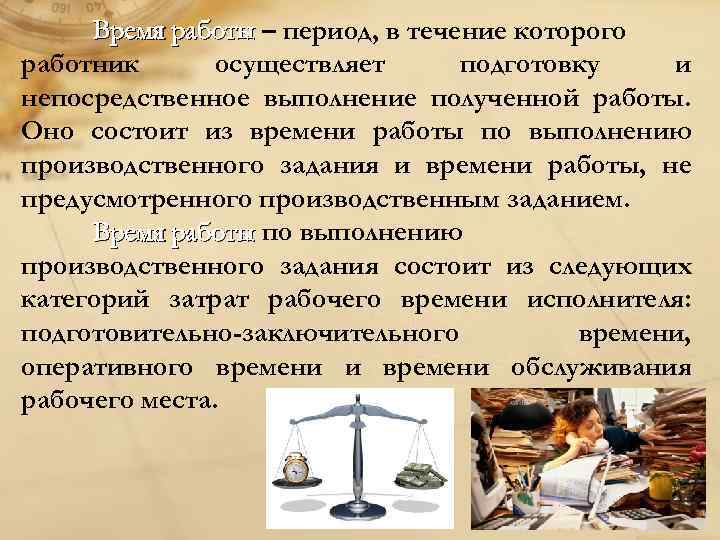 Время работы – период, в течение которого работник осуществляет подготовку и непосредственное выполнение полученной работы. Оно состоит из времени работы по выполнению производственного задания и времени работы, не предусмотренного производственным заданием.

Время работы по выполнению производственного задания состоит из следующих категорий затрат рабочего времени исполнителя: подготовительно-заключительного времени, оперативного времени и времени обслуживания рабочего места.